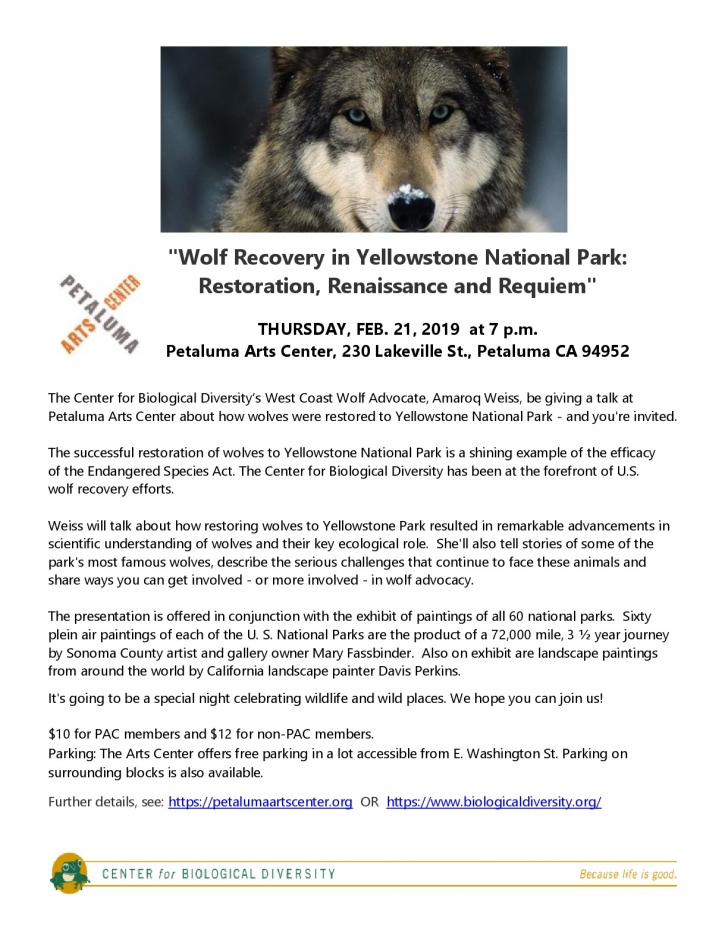 "Wolf Recovery in Yellowstone National Park: Restoration, Renaissance and Requiem"

PETALUMA ARTS CENTER

THURSDAY, FEB. 21, 2019 at 7 p.m.
Petaluma Arts Center, 230 Lakeville St., Petaluma CA 94952

The Center for Biological Diversity's West Coast Wolf Advocate, Amaroq Weiss, be giving a talk at Petaluma Arts Center about how wolves were restored to Yellowstone National Park - and you're invited.

The successful restoration of wolves to Yellowstone National Park is a shining example of the efficacy of the Endangered Species Act. The Center for Biological Diversity has been at the forefront of U.S. wolf recovery efforts.

Weiss will talk about how restoring wolves to Yellowstone Park resulted in remarkable advancements in scientific understanding of wolves and their key ecological role. She'll also tell stories of some of the park's most famous wolves, describe the serious challenges that continue to face these animals and share ways you can get involved - or more involved - in wolf advocacy.

The presentation is offered in conjunction with the exhibit of paintings of all 60 national parks. Sixty plein air paintings of each of the U. S. National Parks are the product of a 72,000 mile, 3 ½ year journey by Sonoma County artist and gallery owner Mary Fassbinder. Also on exhibit are landscape paintings from around the world by California landscape painter Davis Perkins.

It's going to be a special night celebrating wildlife and wild places. We hope you can join us!

$10 for PAC members and $12 for non-PAC members.
Parking: The Arts Center offers free parking in a lot accessible from E. Washington St. Parking on surrounding blocks is also available.

Further details, see: https://petalumaartscenter.org OR https://www.biologicaldiversity.org/

CENTER for BIOLOGICAL DIVERSITY

Because life is good.